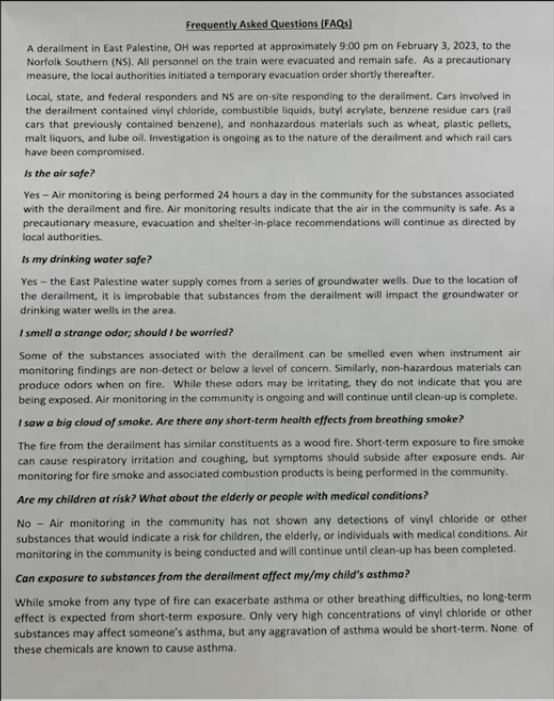 Frequently Asked Questions (FAQs)

A derailment in East Palestine, OH was reported at approximately 9:00 pm on February 3, 2023, to the Norfolk Southern (NS). All personnel on the train were evacuated and remain safe. As a precautionary measure, the local authorities initiated a temporary evacuation order shortly thereafter.

Local, state, and federal responders and NS are on-site responding to the derailment. Cars involved in the derailment contained vinyl chloride, combustible liquids, butyl acrylate, benzene residue cars (rail cars that previously contained benzene), and nonhazardous materials such as wheat, plastic pellets, malt liquors, and lube oil. Investigation is ongoing as to the nature of the derailment and which rail cars have been compromised.

Is the air safe?

Yes – Air monitoring is being performed 24 hours a day in the community for the substances associated with the derailment and fire. Air monitoring results indicate that the air in the community is safe. As a precautionary measure, evacuation and shelter-in-place recommendations will continue as directed by local authorities.

Is my drinking water safe?

Yes – the East Palestine water supply comes from a series of groundwater wells. Due to the location of the derailment, it is improbable that substances from the derailment will impact the groundwater or drinking water wells in the area.

I smell a strange odor; should I be worried?

Some of the substances associated with the derailment can be smelled even when instrument air monitoring findings are non-detect or below a level of concern. Similarly, non-hazardous materials can produce odors when on fire. While these odors may be irritating, they do not indicate that you are being exposed. Air monitoring in the community is ongoing and will continue until clean-up is complete.

I saw a big cloud of smoke. Are there any short-term health effects from breathing smoke?

The fire from the derailment has similar constituents as a wood fire. Short-term exposure to fire smoke can cause respiratory irritation and coughing, but symptoms should subside after exposure ends. Air monitoring for fire smoke and associated combustion products is being performed in the community.

Are my children at risk? What about the elderly or people with medical conditions?

No – Air monitoring in the community has not shown any detections of vinyl chloride or other substances that would indicate a risk for children, the elderly, or individuals with medical conditions. Air monitoring in the community is being conducted and will continue until clean-up has been completed.

Can exposure to substances from the derailment affect my/my child's asthma?

While smoke from any type of fire can exacerbate asthma or other breathing difficulties, no long-term effect is expected from short-term exposure. Only very high concentrations of vinyl chloride or other substances may affect someone's asthma, but any aggravation of asthma would be short-term. None of these chemicals are known to cause asthma.